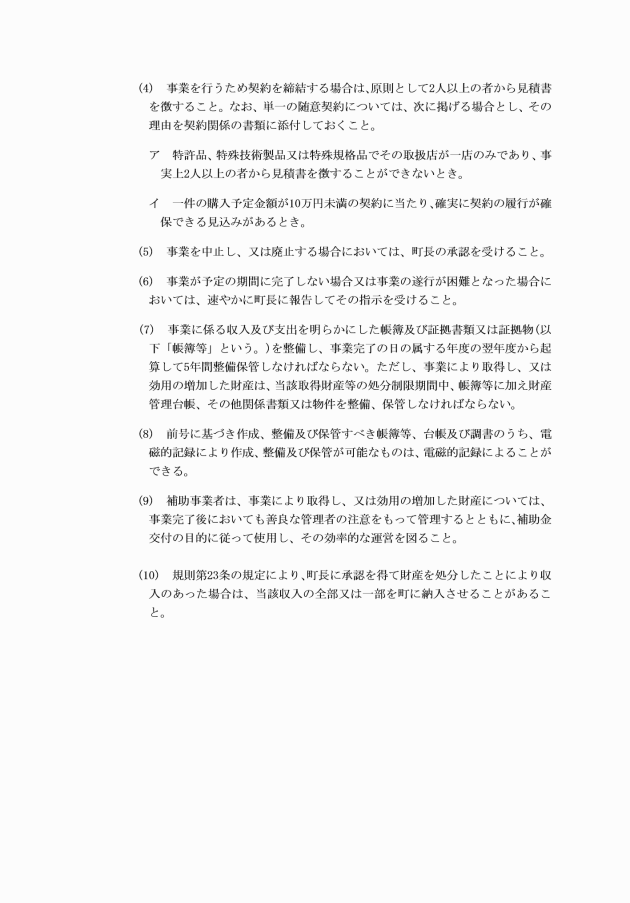 (4)　事業を行うため契約を締結する場合は、原則として2人以上の者から見積書を徴すること。なお、単一の随意契約については、次に掲げる場合とし、その理由を契約関係の書類に添付しておくこと。

ア　特許品、特殊技術製品又は特殊規格品でその取扱店が一店のみであり、事実上2人以上の者から見積書を徴することができないとき。

イ　一件の購入予定金額が10万円未満の契約に当たり、確実に契約の履行が確保できる見込みがあるとき。

(5)　事業を中止し、又は廃止する場合においては、町長の承認を受けること。

(6)　事業が予定の期間に完了しない場合又は事業の遂行が困難となった場合においては、速やかに町長に報告してその指示を受けること。

(7)　事業に係る収入及び支出を明らかにした帳簿及び証拠書類又は証拠物（以下「帳簿等」という。）を整備し、事業完了の日の属する年度の翌年度から起算して5年間整備保管しなければならない。ただし、事業により取得し、又は効用の増加した財産は、当該取得財産等の処分制限期間中、帳簿等に加え財産管理台帳、その他関係書類又は物件を整備、保管しなければならない。

(8)　前号に基づき作成、整備及び保管すべき帳簿等、台帳及び調書のうち、電磁的記録により作成、整備及び保管が可能なものは、電磁的記録によることができる。

(9)　補助事業者は、事業により取得し、又は効用の増加した財産については、事業完了後においても善良な管理者の注意をもって管理するとともに、補助金交付の目的に従って使用し、その効率的な運営を図ること。

(10)　規則第23条の規定により、町長に承認を得て財産を処分したことにより収入のあった場合は、当該収入の全部又は一部を町に納入させることがあること。